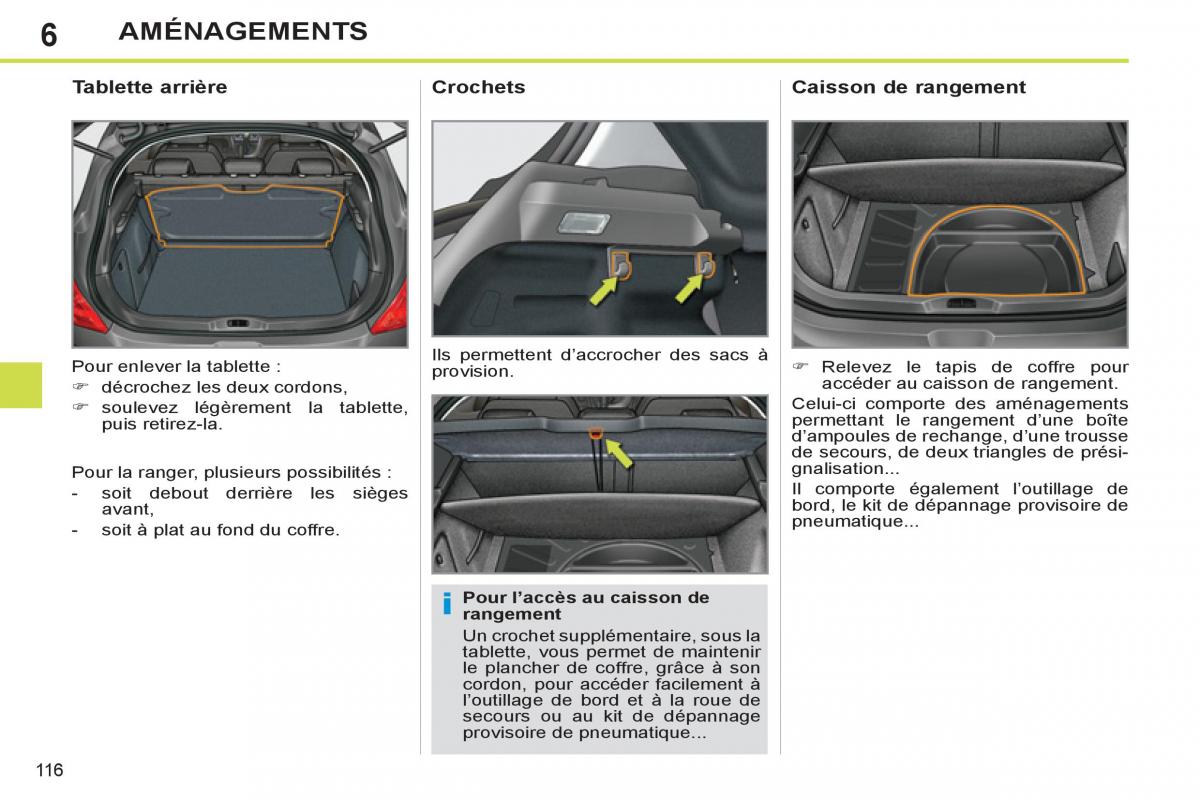 6 AMÉNAGEMENTS

Tablette arrière

Pour enlever la tablette :
☞ décrochez les deux cordons,
☞ soulevez légèrement la tablette, puis retirez-la.

Pour la ranger, plusieurs possibilités :
- soit debout derrière les sièges avant,
- soit à plat au fond du coffre.

Crochets

Ils permettent d'accrocher des sacs à provision.

i Pour l'accès au caisson de rangement
Un crochet supplémentaire, sous la tablette, vous permet de maintenir le plancher de coffre, grâce à son cordon, pour accéder facilement à l'outillage de bord et à la roue de secours ou au kit de dépannage provisoire de pneumatique...

Caisson de rangement

☞ Relevez le tapis de coffre pour accéder au caisson de rangement.
Celui-ci comporte des aménagements permettant le rangement d'une boîte d'ampoules de rechange, d'une trousse de secours, de deux triangles de présignalisation...
Il comporte également l'outillage de bord, le kit de dépannage provisoire de pneumatique...

116